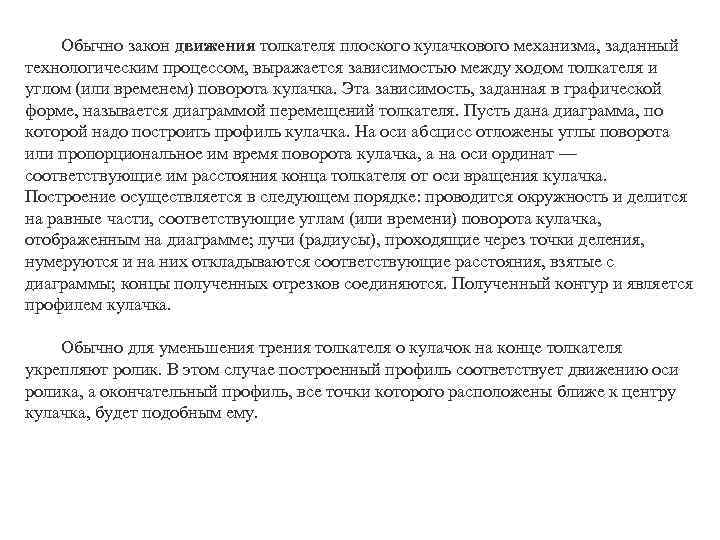 Обычно закон движения толкателя плоского кулачкового механизма, заданный технологическим процессом, выражается зависимостью между ходом толкателя и углом (или временем) поворота кулачка. Эта зависимость, заданная в графической форме, называется диаграммой перемещений толкателя. Пусть дана диаграмма, по которой надо построить профиль кулачка. На оси абсцисс отложены углы поворота или пропорциональное им время поворота кулачка, а на оси ординат — соответствующие им расстояния конца толкателя от оси вращения кулачка. Построение осуществляется в следующем порядке: проводится окружность и делится на равные части, соответствующие углам (или времени) поворота кулачка, отображенным на диаграмме; лучи (радиусы), проходящие через точки деления, нумеруются и на них откладываются соответствующие расстояния, взятые с диаграммы; концы полученных отрезков соединяются. Полученный контур и является профилем кулачка.

Обычно для уменьшения трения толкателя о кулачок на конце толкателя укрепляют ролик. В этом случае построенный профиль соответствует движению оси ролика, а окончательный профиль, все точки которого расположены ближе к центру кулачка, будет подобным ему.